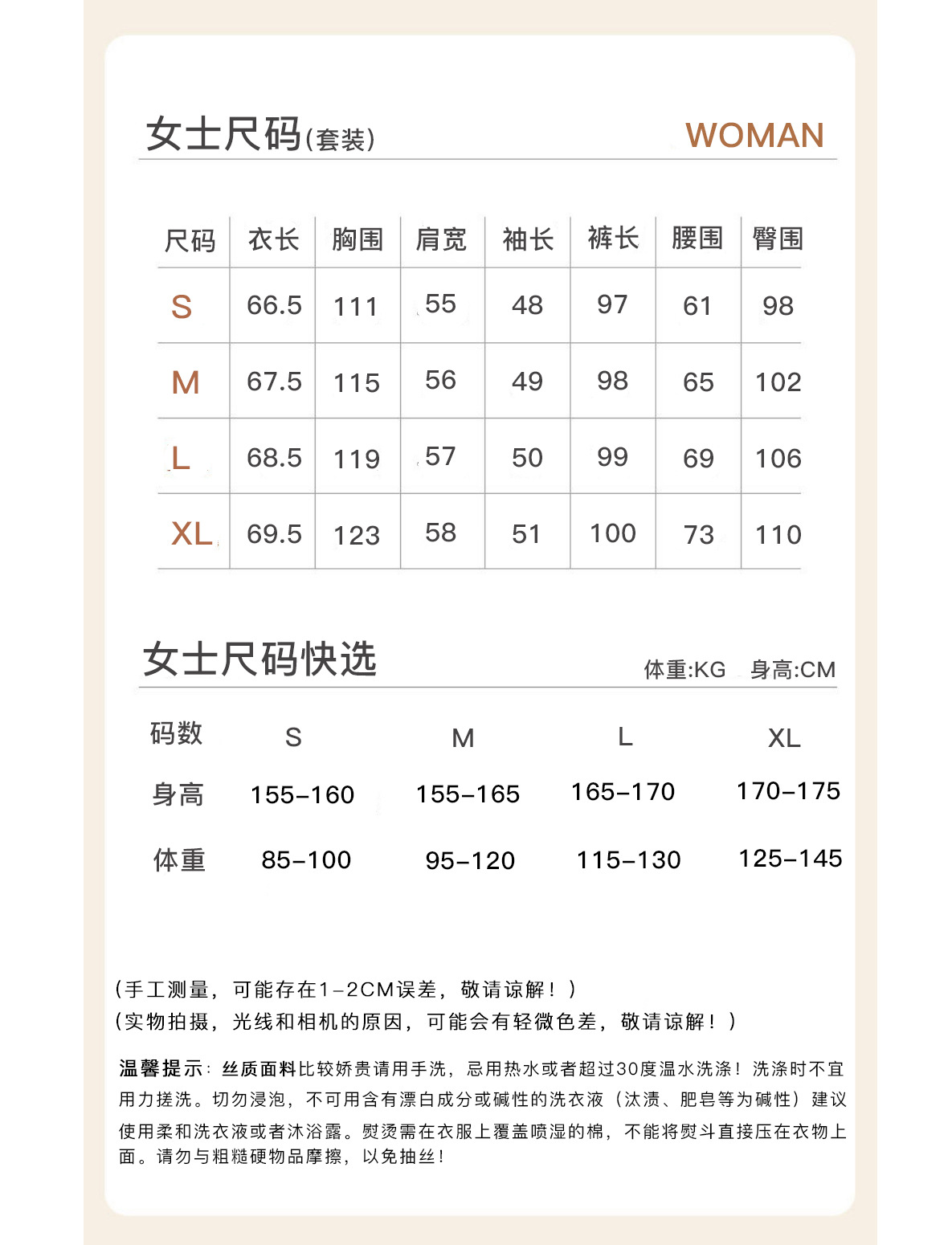 女士尺码(套装) WOMAN

| 尺码 | 衣长 | 胸围 | 肩宽 | 袖长 | 裤长 | 腰围 | 臀围 |
|---|---|---|---|---|---|---|---|
| S | 66.5 | 111 | 55 | 48 | 97 | 61 | 98 |
| M | 67.5 | 115 | 56 | 49 | 98 | 65 | 102 |
| L | 68.5 | 119 | 57 | 50 | 99 | 69 | 106 |
| XL | 69.5 | 123 | 58 | 51 | 100 | 73 | 110 |

女士尺码快选 体重:KG 身高:CM

| 码数 | S | M | L | XL |
|---|---|---|---|---|
| 身高 | 155-160 | 155-165 | 165-170 | 170-175 |
| 体重 | 85-100 | 95-120 | 115-130 | 125-145 |

(手工测量，可能存在1-2CM误差，敬请谅解！)
(实物拍摄，光线和相机的原因，可能会有轻微色差，敬请谅解！)

温馨提示：丝质面料比较娇贵请用手洗，忌用热水或者超过30度温水洗涤！洗涤时不宜用力搓洗。切勿浸泡，不可用含有漂白成分或碱性的洗衣液（汰渍、肥皂等为碱性）建议使用柔和洗衣液或者沐浴露。熨烫需在衣服上覆盖喷湿的棉，不能将熨斗直接压在衣物上面。请勿与粗糙硬物品摩擦，以免抽丝！